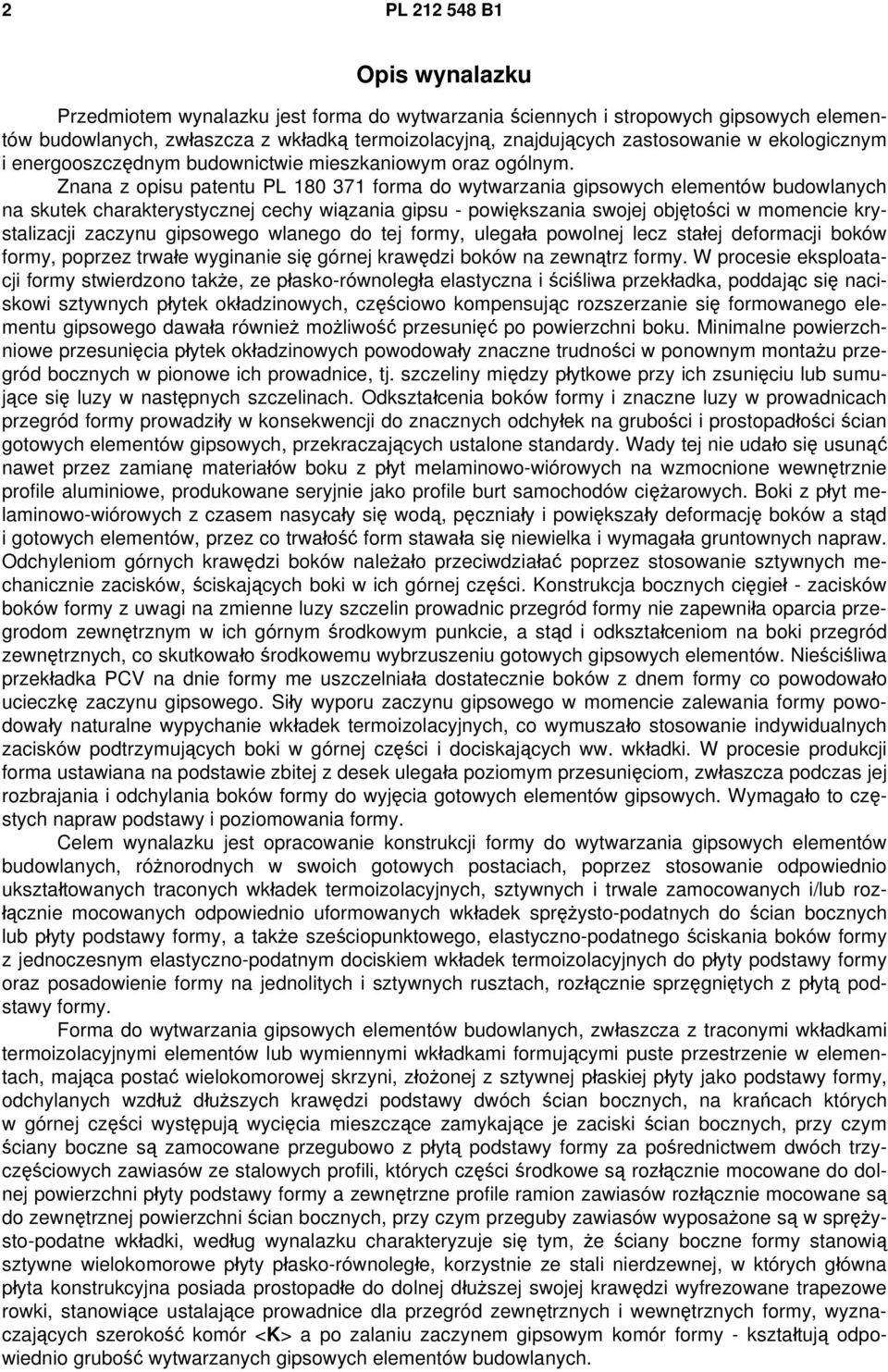 2 PL 212 548 B1

Opis wynalazku

Przedmiotem wynalazku jest forma do wytwarzania ściennych i stropowych gipsowych elementów budowlanych, zwłaszcza z wkładką termoizolacyjną, znajdujących zastosowanie w ekologicznym i energooszczędnym budownictwie mieszkaniowym oraz ogólnym.

Znana z opisu patentu PL 180 371 forma do wytwarzania gipsowych elementów budowlanych na skutek charakterystycznej cechy wiązania gipsu - powiększania swojej objętości w momencie krystalizacji zaczynu gipsowego wlanego do tej formy, ulegała powolnej lecz stałej deformacji boków formy, poprzez trwałe wyginanie się górnej krawędzi boków na zewnątrz formy. W procesie eksploatacji formy stwierdzono także, ze płasko-równoległa elastyczna i ściśliwa przekładka, poddając się naciskowi sztywnych płytek okładzinowych, częściowo kompensując rozszerzanie się formowanego elementu gipsowego dawała również możliwość przesunięć po powierzchni boku. Minimalne powierzchniowe przesunięcia płytek okładzinowych powodowały znaczne trudności w ponownym montażu przegród bocznych w pionowe ich prowadnice, tj. szczeliny między płytkowe przy ich zsunięciu lub sumujące się luzy w następnych szczelinach. Odkształcenia boków formy i znaczne luzy w prowadnicach przegród formy prowadziły w konsekwencji do znacznych odchyłek na grubości i prostopadłości ścian gotowych elementów gipsowych, przekraczających ustalone standardy. Wady tej nie udało się usunąć nawet przez zamianę materiałów boku z płyt melaminowo-wiórowych na wzmocnione wewnętrznie profile aluminiowe, produkowane seryjnie jako profile burt samochodów ciężarowych. Boki z płyt melaminowo-wiórowych z czasem nasycały się wodą, pęczniały i powiększały deformację boków a stąd i gotowych elementów, przez co trwałość form stawała się niewielka i wymagała gruntownych napraw. Odchyleniom górnych krawędzi boków należało przeciwdziałać poprzez stosowanie sztywnych mechanicznie zacisków, ściskających boki w ich górnej części. Konstrukcja bocznych cięgieł - zacisków boków formy z uwagi na zmienne luzy szczelin prowadnic przegród formy nie zapewniła oparcia przegrodom zewnętrznym w ich górnym środkowym punkcie, a stąd i odkształceniom na boki przegród zewnętrznych, co skutkowało środkowemu wybrzuszeniu gotowych gipsowych elementów. Nieściśliwa przekładka PCV na dnie formy me uszczelniała dostatecznie boków z dnem formy co powodowało ucieczkę zaczynu gipsowego. Siły wyporu zaczynu gipsowego w momencie zalewania formy powodowały naturalne wypychanie wkładek termoizolacyjnych, co wymuszało stosowanie indywidualnych zacisków podtrzymujących boki w górnej części i dociskających ww. wkładki. W procesie produkcji forma ustawiana na podstawie zbitej z desek ulegała poziomym przesunięciom, zwłaszcza podczas jej rozbrajania i odchylania boków formy do wyjęcia gotowych elementów gipsowych. Wymagało to częstych napraw podstawy i poziomowania formy.

Celem wynalazku jest opracowanie konstrukcji formy do wytwarzania gipsowych elementów budowlanych, różnorodnych w swoich gotowych postaciach, poprzez stosowanie odpowiednio ukształtowanych traconych wkładek termoizolacyjnych, sztywnych i trwale zamocowanych i/lub rozłącznie mocowanych odpowiednio uformowanych wkładek sprężysto-podatnych do ścian bocznych lub płyty podstawy formy, a także sześciopunktowego, elastyczno-podatnego ściskania boków formy z jednoczesnym elastyczno-podatnym dociskiem wkładek termoizolacyjnych do płyty podstawy formy oraz posadowienie formy na jednolitych i sztywnych rusztach, rozłącznie sprzęgniętych z płytą podstawy formy.

Forma do wytwarzania gipsowych elementów budowlanych, zwłaszcza z traconymi wkładkami termoizolacyjnymi elementów lub wymiennymi wkładkami formującymi puste przestrzenie w elementach, mająca postać wielokomorowej skrzyni, złożonej z sztywnej płaskiej płyty jako podstawy formy, odchylanych wzdłuż dłuższych krawędzi podstawy dwóch ścian bocznych, na krańcach których w górnej części występują wycięcia mieszczące zamykające je zaciski ścian bocznych, przy czym ściany boczne są zamocowane przegubowo z płytą podstawy formy za pośrednictwem dwóch trzyczęściowych zawiasów ze stalowych profili, których części środkowe są rozłącznie mocowane do dolnej powierzchni płyty podstawy formy a zewnętrzne profile ramion zawiasów rozłącznie mocowane są do zewnętrznej powierzchni ścian bocznych, przy czym przeguby zawiasów wyposażone są w sprężysto-podatne wkładki, według wynalazku charakteryzuje się tym, że ściany boczne formy stanowią sztywne wielokomorowe płyty płasko-równoległe, korzystnie ze stali nierdzewnej, w których główna płyta konstrukcyjna posiada prostopadłe do dolnej dłuższej swojej krawędzi wyfrezowane trapezowe rowki, stanowiące ustalające prowadnice dla przegród zewnętrznych i wewnętrznych formy, wyznaczających szerokość komór <K> a po zalaniu zaczynem gipsowym komór formy - kształtują odpowiednio grubość wytwarzanych gipsowych elementów budowlanych.